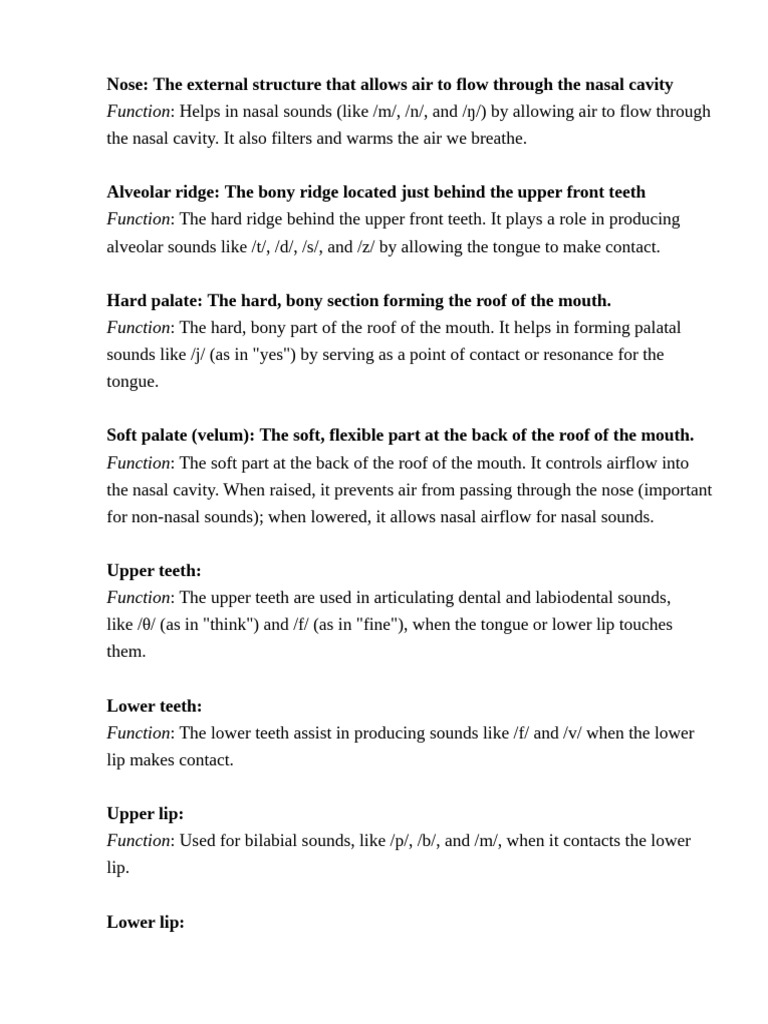 Nose: The external structure that allows air to flow through the nasal cavity
Function: Helps in nasal sounds (like /m/, /n/, and /ŋ/) by allowing air to flow through the nasal cavity. It also filters and warms the air we breathe.

Alveolar ridge: The bony ridge located just behind the upper front teeth
Function: The hard ridge behind the upper front teeth. It plays a role in producing alveolar sounds like /t/, /d/, /s/, and /z/ by allowing the tongue to make contact.

Hard palate: The hard, bony section forming the roof of the mouth.
Function: The hard, bony part of the roof of the mouth. It helps in forming palatal sounds like /j/ (as in "yes") by serving as a point of contact or resonance for the tongue.

Soft palate (velum): The soft, flexible part at the back of the roof of the mouth.
Function: The soft part at the back of the roof of the mouth. It controls airflow into the nasal cavity. When raised, it prevents air from passing through the nose (important for non-nasal sounds); when lowered, it allows nasal airflow for nasal sounds.

Upper teeth:
Function: The upper teeth are used in articulating dental and labiodental sounds, like /θ/ (as in "think") and /f/ (as in "fine"), when the tongue or lower lip touches them.

Lower teeth:
Function: The lower teeth assist in producing sounds like /f/ and /v/ when the lower lip makes contact.

Upper lip:
Function: Used for bilabial sounds, like /p/, /b/, and /m/, when it contacts the lower lip.

Lower lip: